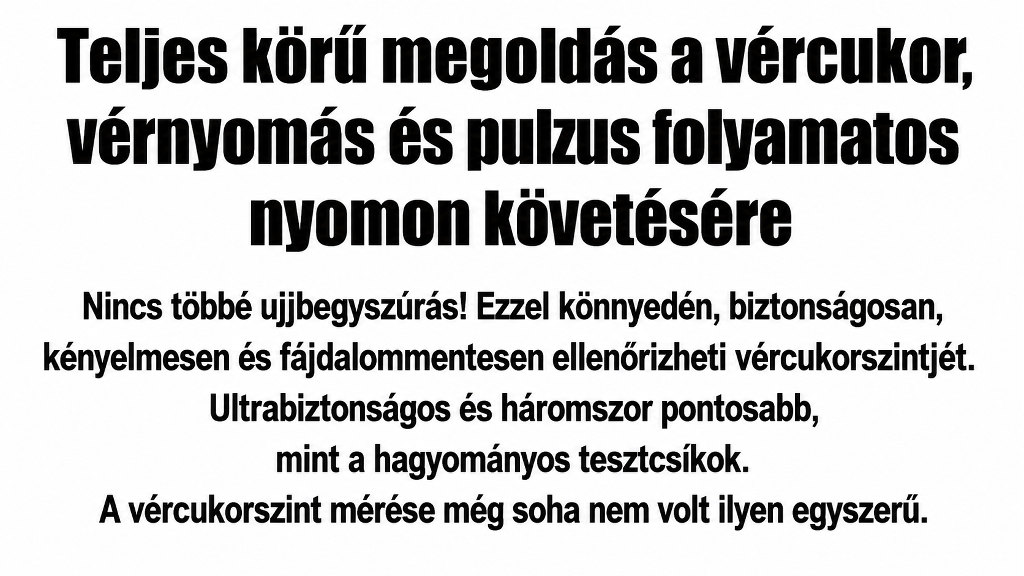 Teljes körű megoldás a vércukor, vérnyomás és pulzus folyamatos nyomon követésére

Nincs többé ujjbegyszúrás! Ezzel könnyedén, biztonságosan, kényelmesen és fájdalommentesen ellenőrizheti vércukorszintjét. Ultrabiztonságos és háromszor pontosabb, mint a hagyományos tesztcsíkok. A vércukorszint mérése még soha nem volt ilyen egyszerű.